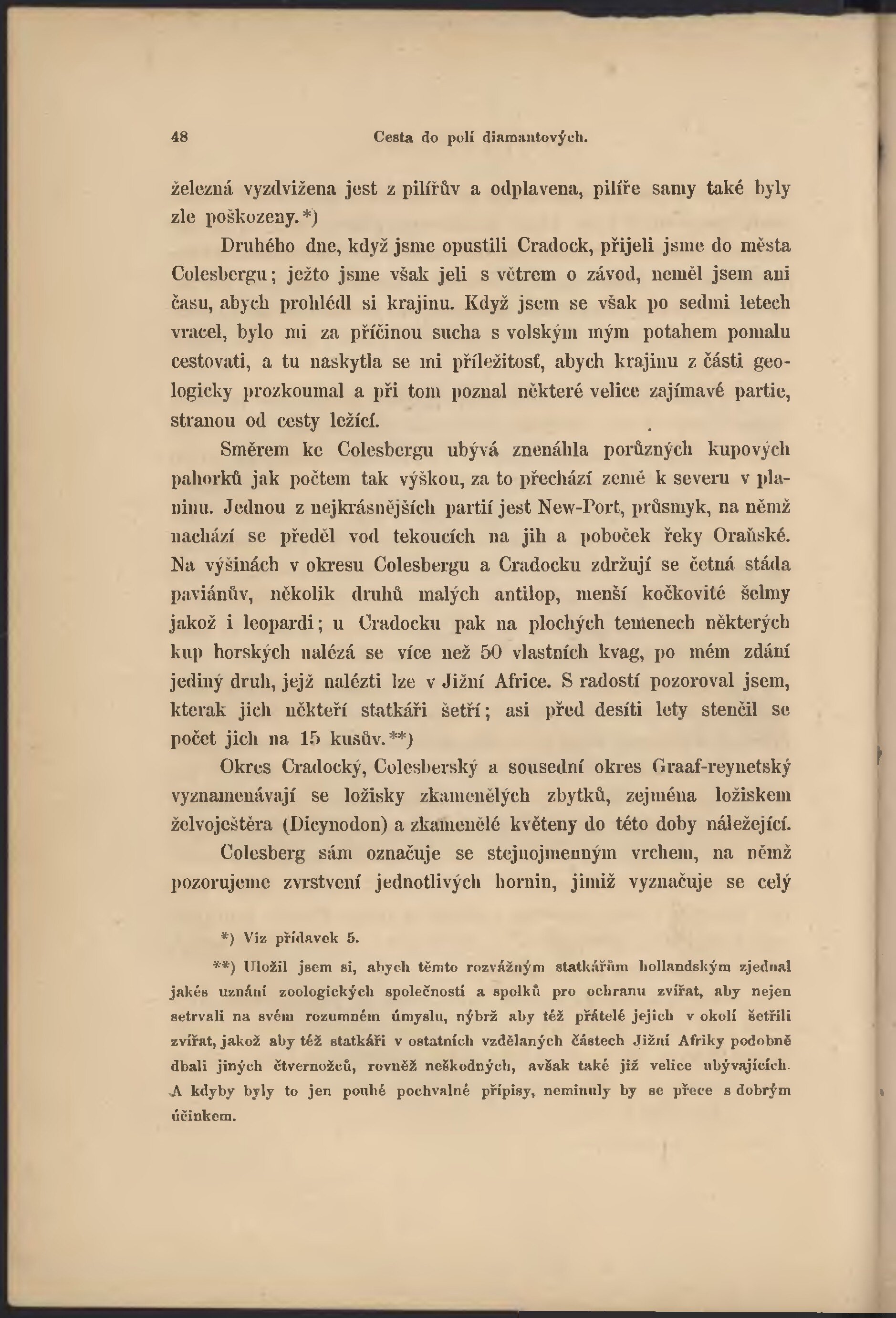 48 Cesta do polí diamantových.

železná vyzdvižena jest z pilířův a odplavena, pilíře samy také byly zle poškozeny.*)

Druhého dne, když jsme opustili Cradock, přijeli jsme do města Colesbergu; ježto jsme však jeli s větrem o závod, neměl jsem ani času, abych prohlédl si krajinu. Když jsem se však po sedmi letech vracel, bylo mi za příčinou sucha s volským mým potahem pomalu cestovati, a tu naskytla se mi příležitosť, abych krajinu z části geologicky prozkoumal a při tom poznal některé velice zajímavé partie, stranou od cesty ležící.

Směrem ke Colesbergu ubývá znenáhla porůzných kupových pahorků jak počtem tak výškou, za to přechází země k severu v planinu. Jednou z nejkrásnějších partií jest New-Port, průsmyk, na němž nachází se předěl vod tekoucích na jih a poboček řeky Oraňské. Na výšinách v okresu Colesbergu a Cradocku zdržují se četná stáda paviánův, několik druhů malých antilop, menší kočkovité šelmy jakož i leopardi; u Cradocku pak na plochých temenech některých kup horských nalézá se více než 50 vlastních kvag, po mém zdání jediný druh, jejž nalézti lze v Jižní Africe. S radostí pozoroval jsem, kterak jich někteří statkáři šetří; asi před desíti lety stenčil se počet jich na 15 kusův.**)

Okres Cradocký, Colesberský a sousední okres Graaf-reynetský vyznamenávají se ložisky zkamenělých zbytků, zejména ložiskem želvoještěra (Dicynodon) a zkamenělé květeny do této doby náležející.

Colesberg sám označuje se stejnojmenným vrchem, na němž pozorujeme zvrstvení jednotlivých hornin, jimiž vyznačuje se celý

*) Viz přídavek 5.

**) Uložil jsem si, abych těmto rozvážným statkářům hollandským zjednal jakés uznání zoologických společností a spolků pro ochranu zvířat, aby nejen setrvali na svém rozumném úmyslu, nýbrž aby též přátelé jejich v okolí šetřili zvířat, jakož aby též statkáři v ostatních vzdělaných částech Jižní Afriky podobně dbali jiných čtvernožců, rovněž neškodných, avšak také již velice ubývajících. A kdyby byly to jen pouhé pochvalné přípisy, neminuly by se přece s dobrým účinkem.